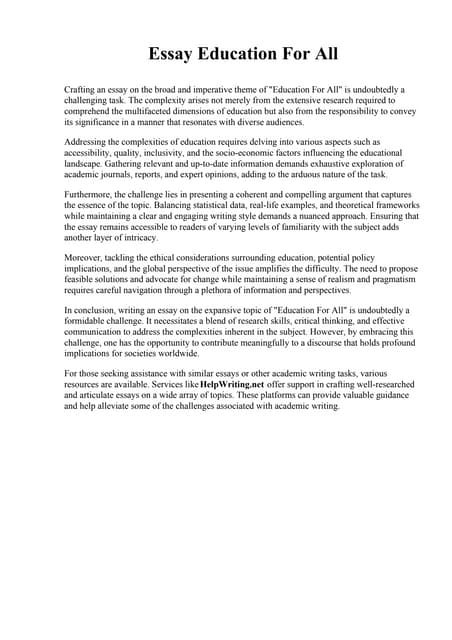 Essay Education For All

Crafting an essay on the broad and imperative theme of "Education For All" is undoubtedly a challenging task. The complexity arises not merely from the extensive research required to comprehend the multifaceted dimensions of education but also from the responsibility to convey its significance in a manner that resonates with diverse audiences.

Addressing the complexities of education requires delving into various aspects such as accessibility, quality, inclusivity, and the socio-economic factors influencing the educational landscape. Gathering relevant and up-to-date information demands exhaustive exploration of academic journals, reports, and expert opinions, adding to the arduous nature of the task.

Furthermore, the challenge lies in presenting a coherent and compelling argument that captures the essence of the topic. Balancing statistical data, real-life examples, and theoretical frameworks while maintaining a clear and engaging writing style demands a nuanced approach. Ensuring that the essay remains accessible to readers of varying levels of familiarity with the subject adds another layer of intricacy.

Moreover, tackling the ethical considerations surrounding education, potential policy implications, and the global perspective of the issue amplifies the difficulty. The need to propose feasible solutions and advocate for change while maintaining a sense of realism and pragmatism requires careful navigation through a plethora of information and perspectives.

In conclusion, writing an essay on the expansive topic of "Education For All" is undoubtedly a formidable challenge. It necessitates a blend of research skills, critical thinking, and effective communication to address the complexities inherent in the subject. However, by embracing this challenge, one has the opportunity to contribute meaningfully to a discourse that holds profound implications for societies worldwide.

For those seeking assistance with similar essays or other academic writing tasks, various resources are available. Services like HelpWriting.net offer support in crafting well-researched and articulate essays on a wide array of topics. These platforms can provide valuable guidance and help alleviate some of the challenges associated with academic writing.